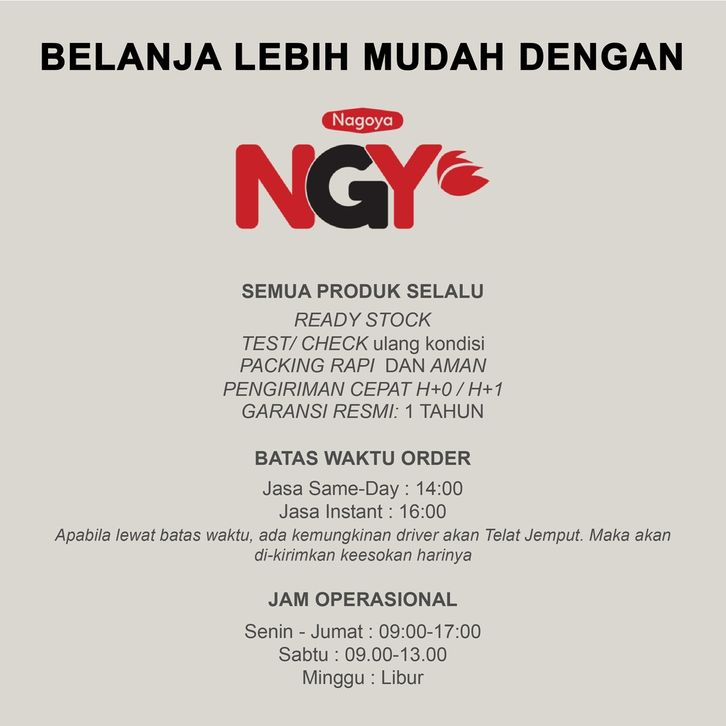 BELANJA LEBIH MUDAH DENGAN

Nagoya

NGY

SEMUA PRODUK SELALU

READY STOCK
TEST/ CHECK ulang kondisi
PACKING RAPI DAN AMAN
PENGIRIMAN CEPAT H+0 / H+1
GARANSI RESMI: 1 TAHUN

BATAS WAKTU ORDER

Jasa Same-Day : 14:00
Jasa Instant : 16:00

Apabila lewat batas waktu, ada kemungkinan driver akan Telat Jemput. Maka akan di-kirimkan keesokan harinya

JAM OPERASIONAL

Senin - Jumat : 09:00-17:00
Sabtu : 09.00-13.00
Minggu : Libur